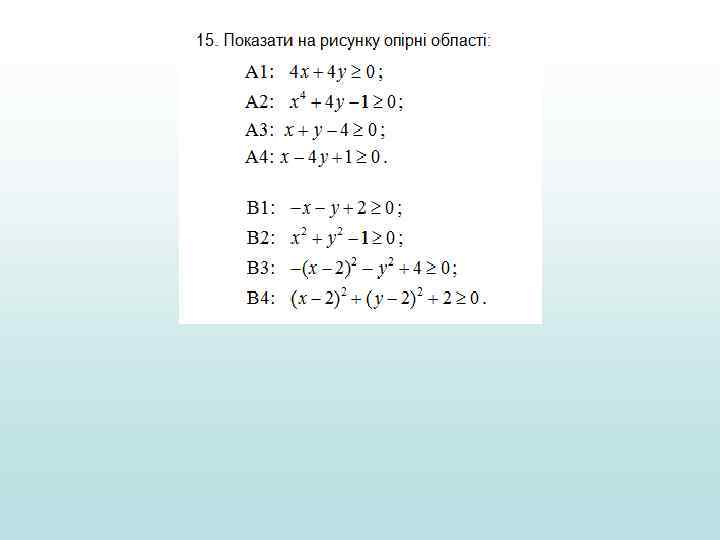 15. Показати на рисунку опірні області:

A1: $4x + 4y \geq 0$;

A2: $x^4 + 4y - 1 \geq 0$;

A3: $x + y - 4 \geq 0$;

A4: $x - 4y + 1 \geq 0$.

B1: $-x - y + 2 \geq 0$;

B2: $x^2 + y^2 - 1 \geq 0$;

B3: $-(x-2)^2 - y^2 + 4 \geq 0$;

B4: $(x-2)^2 + (y-2)^2 + 2 \geq 0$.